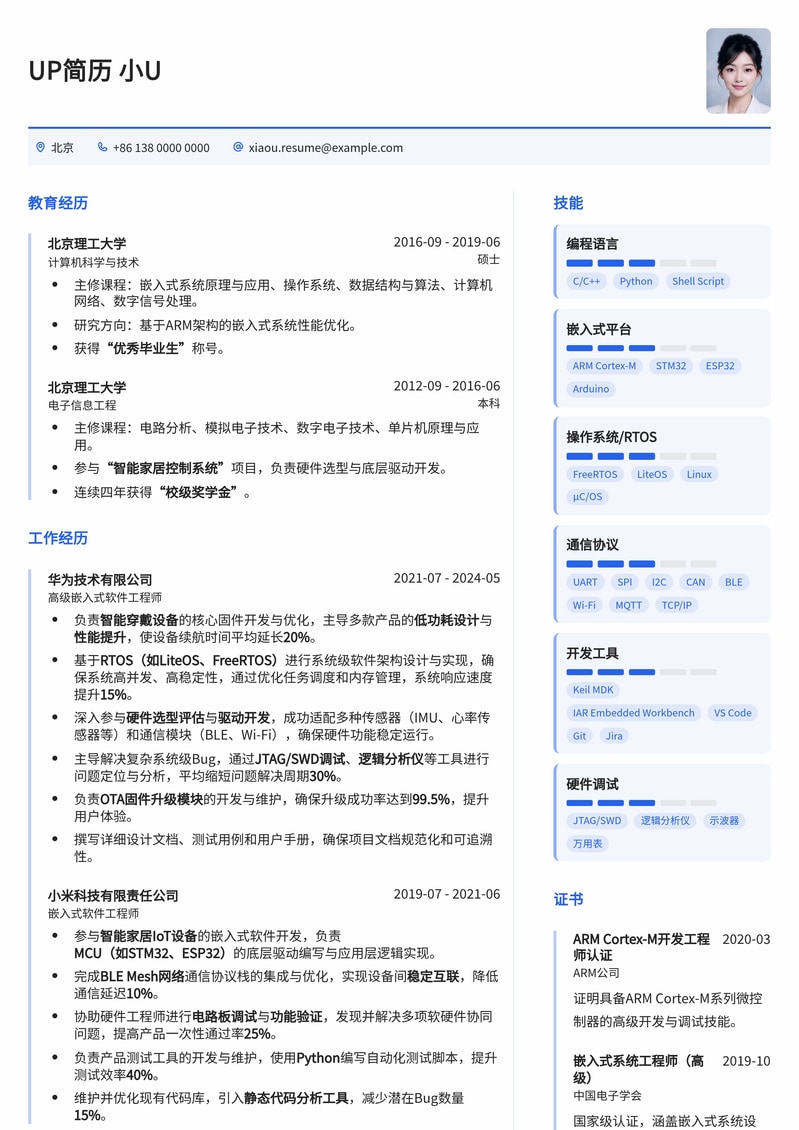 UP简历 小U

北京　+86 138 0000 0000　xiaou.resume@example.com

教育经历

北京理工大学　2016-09 - 2019-06
计算机科学与技术　硕士
- 主修课程：嵌入式系统原理与应用、操作系统、数据结构与算法、计算机网络、数字信号处理。
- 研究方向：基于ARM架构的嵌入式系统性能优化。
- 获得“优秀毕业生”称号。

北京理工大学　2012-09 - 2016-06
电子信息工程　本科
- 主修课程：电路分析、模拟电子技术、数字电子技术、单片机原理与应用。
- 参与“智能家居控制系统”项目，负责硬件选型与底层驱动开发。
- 连续四年获得“校级奖学金”。

工作经历

华为技术有限公司　2021-07 - 2024-05
高级嵌入式软件工程师
- 负责智能穿戴设备的核心固件开发与优化，主导多款产品的低功耗设计与性能提升，使设备续航时间平均延长20%。
- 基于RTOS（如LiteOS、FreeRTOS）进行系统级软件架构设计与实现，确保系统高并发、高稳定性，通过优化任务调度和内存管理，系统响应速度提升15%。
- 深入参与硬件选型评估与驱动开发，成功适配多种传感器（IMU、心率传感器等）和通信模块（BLE、Wi-Fi），确保硬件功能稳定运行。
- 主导解决复杂系统级Bug，通过JTAG/SWD调试、逻辑分析仪等工具进行问题定位与分析，平均缩短问题解决周期30%。
- 负责OTA固件升级模块的开发与维护，确保升级成功率达到99.5%，提升用户体验。
- 撰写详细设计文档、测试用例和用户手册，确保项目文档规范化和可追溯性。

小米科技有限责任公司　2019-07 - 2021-06
嵌入式软件工程师
- 参与智能家居IoT设备的嵌入式软件开发，负责MCU（如STM32、ESP32）的底层驱动编写与应用层逻辑实现。
- 完成BLE Mesh网络通信协议栈的集成与优化，实现设备间稳定互联，降低通信延迟10%。
- 协助硬件工程师进行电路板调试与功能验证，发现并解决多项软硬件协同问题，提高产品一次性通过率25%。
- 负责产品测试工具的开发与维护，使用Python编写自动化测试脚本，提升测试效率40%。
- 维护并优化现有代码库，引入静态代码分析工具，减少潜在Bug数量15%。

技能

编程语言
C/C++　Python　Shell Script

嵌入式平台
ARM Cortex-M　STM32　ESP32　Arduino

操作系统/RTOS
FreeRTOS　LiteOS　Linux　μC/OS

通信协议
UART　SPI　I2C　CAN　BLE　Wi-Fi　MQTT　TCP/IP

开发工具
Keil MDK　IAR Embedded Workbench　VS Code　Git　Jira

硬件调试
JTAG/SWD　逻辑分析仪　示波器　万用表

证书

ARM Cortex-M开发工程师认证　2020-03
ARM公司
证明具备ARM Cortex-M系列微控制器的高级开发与调试技能。

嵌入式系统工程师（高级）　2019-10
中国电子学会
国家级认证，涵盖嵌入式系统设